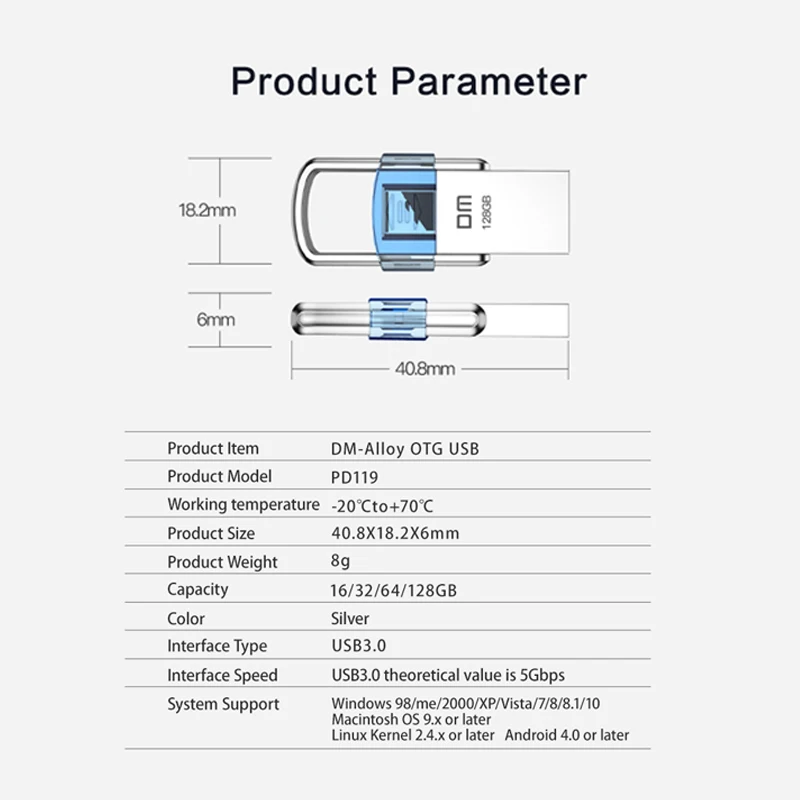 Product Parameter

18.2mm

DM 128GB

6mm

40.8mm

| Product Item | DM-Alloy OTG USB |
|---|---|
| Product Model | PD119 |
| Working temperature | -20℃to+70℃ |
| Product Size | 40.8X18.2X6mm |
| Product Weight | 8g |
| Capacity | 16/32/64/128GB |
| Color | Silver |
| Interface Type | USB3.0 |
| Interface Speed | USB3.0 theoretical value is 5Gbps |
| System Support | Windows 98/me/2000/XP/Vista/7/8/8.1/10 Macintosh OS 9.x or later Linux Kernel 2.4.x or later Android 4.0 or later |